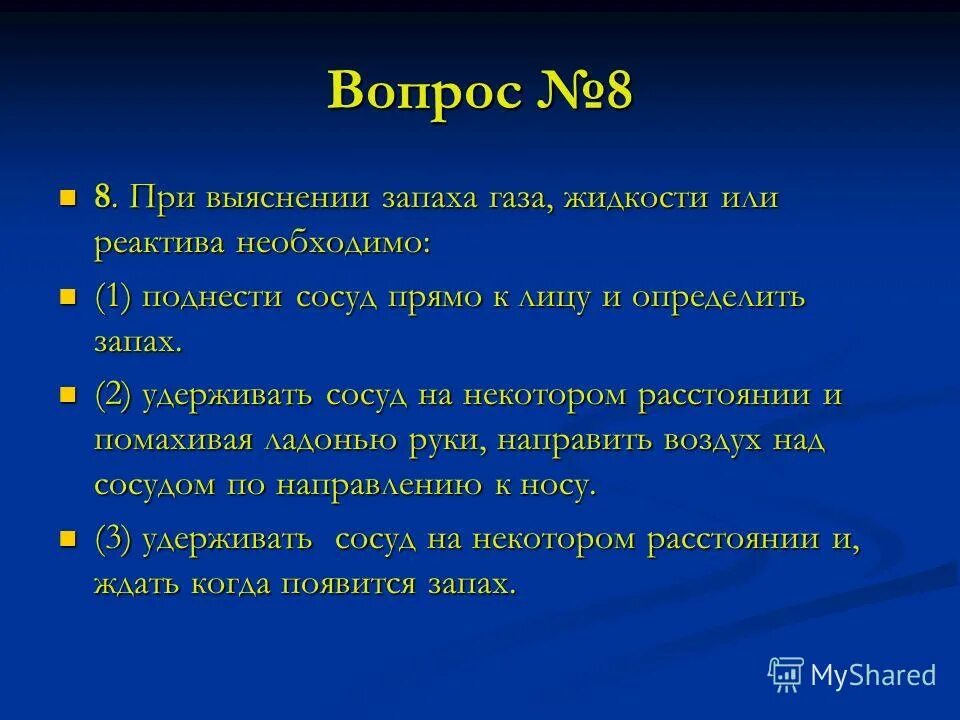 Вопрос №8

8. При выяснении запаха газа, жидкости или реактива необходимо:

(1) поднести сосуд прямо к лицу и определить запах.

(2) удерживать сосуд на некотором расстоянии и помахивая ладонью руки, направить воздух над сосудом по направлению к носу.

(3) удерживать сосуд на некотором расстоянии и, ждать когда появится запах.

MyShared